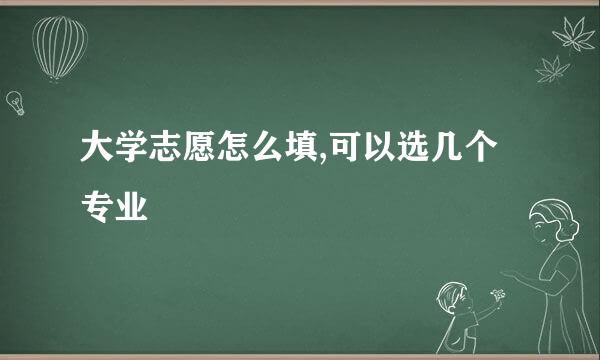 大学志愿怎么填,可以选几个专业